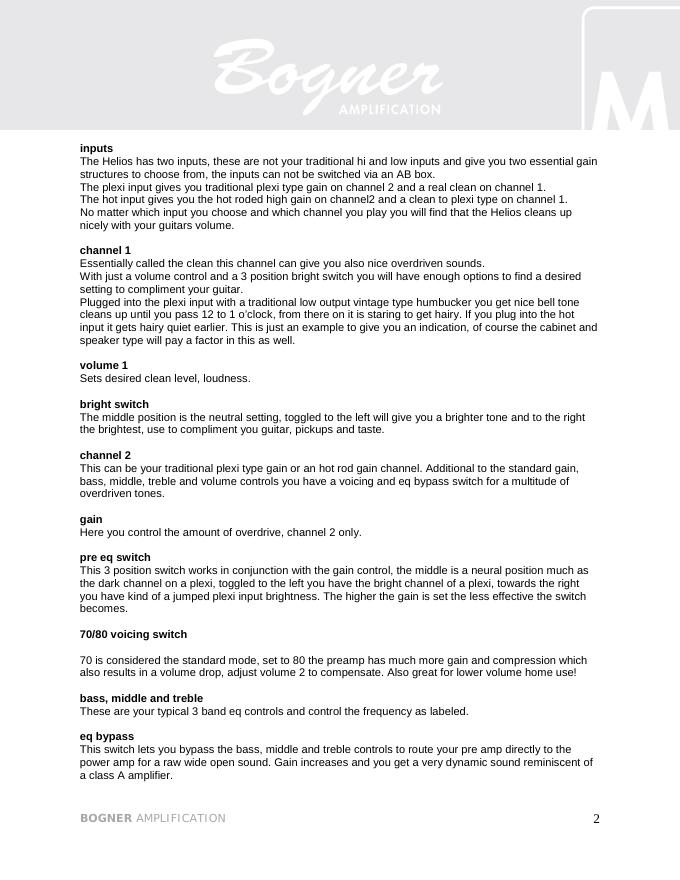 Bogner
AMPLIFICATION

M

inputs
The Helios has two inputs, these are not your traditional hi and low inputs and give you two essential gain structures to choose from, the inputs can not be switched via an AB box.
The plexi input gives you traditional plexi type gain on channel 2 and a real clean on channel 1.
The hot input gives you the hot roded high gain on channel2 and a clean to plexi type on channel 1.
No matter which input you choose and which channel you play you will find that the Helios cleans up nicely with your guitars volume.

channel 1
Essentially called the clean this channel can give you also nice overdriven sounds.
With just a volume control and a 3 position bright switch you will have enough options to find a desired setting to compliment your guitar.
Plugged into the plexi input with a traditional low output vintage type humbucker you get nice bell tone cleans up until you pass 12 to 1 o'clock, from there on it is staring to get hairy. If you plug into the hot input it gets hairy quiet earlier. This is just an example to give you an indication, of course the cabinet and speaker type will pay a factor in this as well.

volume 1
Sets desired clean level, loudness.

bright switch
The middle position is the neutral setting, toggled to the left will give you a brighter tone and to the right the brightest, use to compliment you guitar, pickups and taste.

channel 2
This can be your traditional plexi type gain or an hot rod gain channel. Additional to the standard gain, bass, middle, treble and volume controls you have a voicing and eq bypass switch for a multitude of overdriven tones.

gain
Here you control the amount of overdrive, channel 2 only.

pre eq switch
This 3 position switch works in conjunction with the gain control, the middle is a neural position much as the dark channel on a plexi, toggled to the left you have the bright channel of a plexi, towards the right you have kind of a jumped plexi input brightness. The higher the gain is set the less effective the switch becomes.

70/80 voicing switch

70 is considered the standard mode, set to 80 the preamp has much more gain and compression which also results in a volume drop, adjust volume 2 to compensate. Also great for lower volume home use!

bass, middle and treble
These are your typical 3 band eq controls and control the frequency as labeled.

eq bypass
This switch lets you bypass the bass, middle and treble controls to route your pre amp directly to the power amp for a raw wide open sound. Gain increases and you get a very dynamic sound reminiscent of a class A amplifier.

BOGNER AMPLIFICATION

2